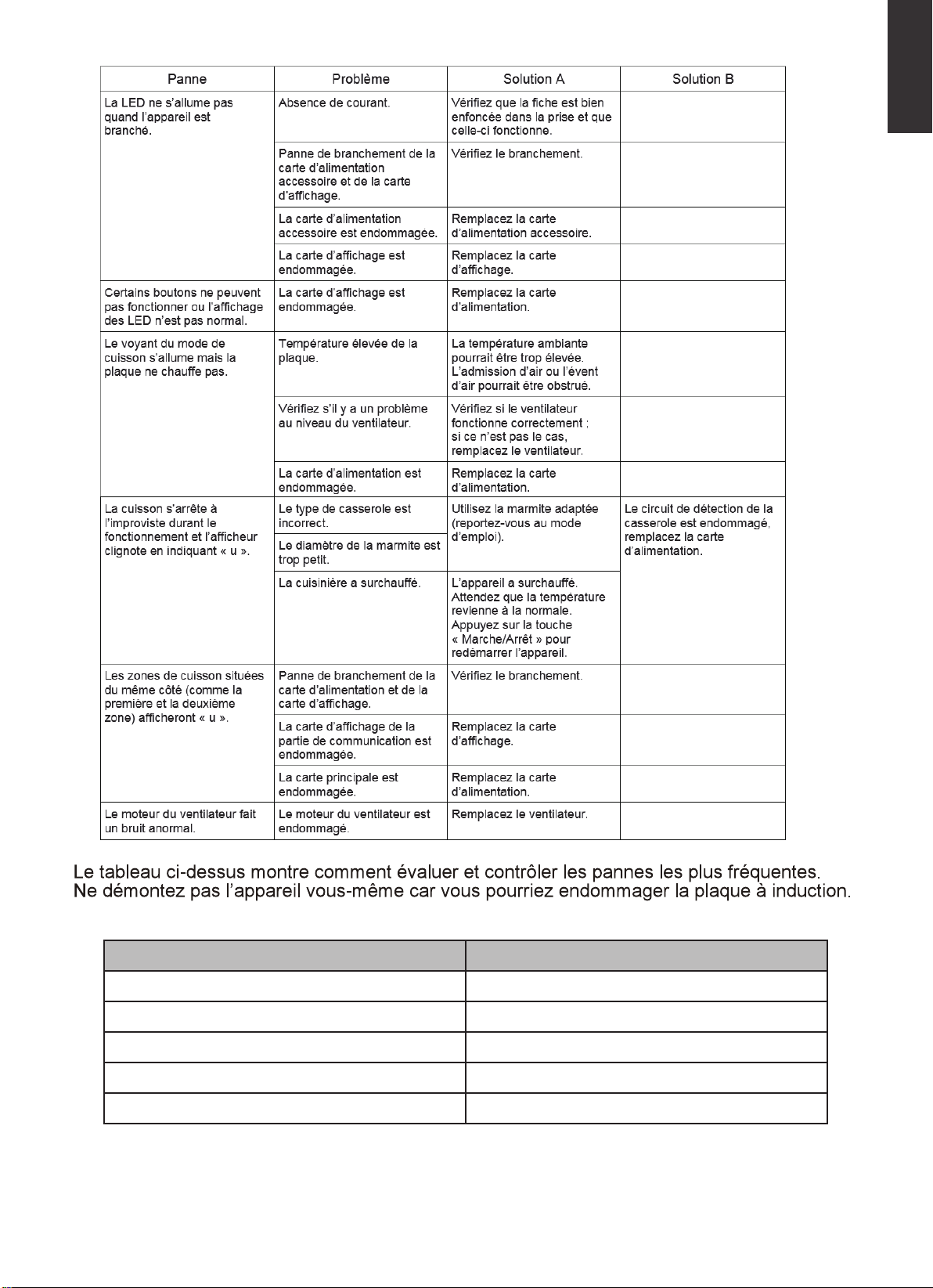 | Panne | Problème | Solution A | Solution B |
|---|---|---|---|
| La LED ne s'allume pas quand l'appareil est branché. | Absence de courant. | Vérifiez que la fiche est bien enfoncée dans la prise et que celle-ci fonctionne. | |
| | Panne de branchement de la carte d'alimentation accessoire et de la carte d'affichage. | Vérifiez le branchement. | |
| | La carte d'alimentation accessoire est endommagée. | Remplacez la carte d'alimentation accessoire. | |
| | La carte d'affichage est endommagée. | Remplacez la carte d'affichage. | |
| Certains boutons ne peuvent pas fonctionner ou l'affichage des LED n'est pas normal. | La carte d'affichage est endommagée. | Remplacez la carte d'alimentation. | |
| Le voyant du mode de cuisson s'allume mais la plaque ne chauffe pas. | Température élevée de la plaque. | La température ambiante pourrait être trop élevée. L'admission d'air ou l'évent d'air pourrait être obstrué. | |
| | Vérifiez s'il y a un problème au niveau du ventilateur. | Vérifiez si le ventilateur fonctionne correctement ; si ce n'est pas le cas, remplacez le ventilateur. | |
| | La carte d'alimentation est endommagée. | Remplacez la carte d'alimentation. | |
| La cuisson s'arrête à l'improviste durant le fonctionnement et l'afficheur clignote en indiquant « u ». | Le type de casserole est incorrect. | Utilisez la marmite adaptée (reportez-vous au mode d'emploi). | Le circuit de détection de la casserole est endommagé, remplacez la carte d'alimentation. |
| | Le diamètre de la marmite est trop petit. | | |
| | La cuisinière a surchauffé. | L'appareil a surchauffé. Attendez que la température revienne à la normale. Appuyez sur la touche « Marche/Arrêt » pour redémarrer l'appareil. | |
| Les zones de cuisson situées du même côté (comme la première et la deuxième zone) afficheront « u ». | Panne de branchement de la carte d'alimentation et de la carte d'affichage. | Vérifiez le branchement. | |
| | La carte d'affichage de la partie de communication est endommagée. | Remplacez la carte d'affichage. | |
| | La carte principale est endommagée. | Remplacez la carte d'alimentation. | |
| Le moteur du ventilateur fait un bruit anormal. | Le moteur du ventilateur est endommagé. | Remplacez le ventilateur. | |

Le tableau ci-dessus montre comment évaluer et contrôler les pannes les plus fréquentes. Ne démontez pas l'appareil vous-même car vous pourriez endommager la plaque à induction.